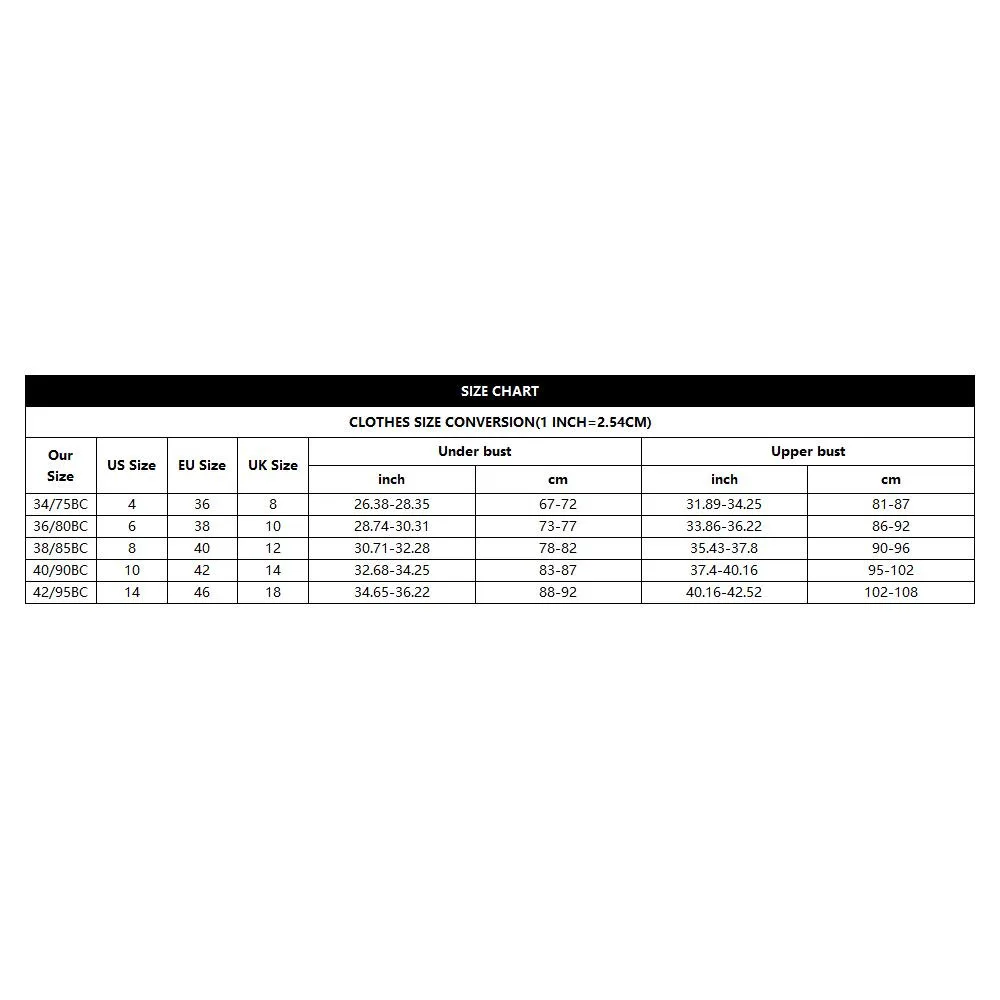 SIZE CHART

CLOTHES SIZE CONVERSION(1 INCH=2.54CM)

| Our Size | US Size | EU Size | UK Size | Under bust inch | Under bust cm | Upper bust inch | Upper bust cm |
|---|---|---|---|---|---|---|---|
| 34/75BC | 4 | 36 | 8 | 26.38-28.35 | 67-72 | 31.89-34.25 | 81-87 |
| 36/80BC | 6 | 38 | 10 | 28.74-30.31 | 73-77 | 33.86-36.22 | 86-92 |
| 38/85BC | 8 | 40 | 12 | 30.71-32.28 | 78-82 | 35.43-37.8 | 90-96 |
| 40/90BC | 10 | 42 | 14 | 32.68-34.25 | 83-87 | 37.4-40.16 | 95-102 |
| 42/95BC | 14 | 46 | 18 | 34.65-36.22 | 88-92 | 40.16-42.52 | 102-108 |